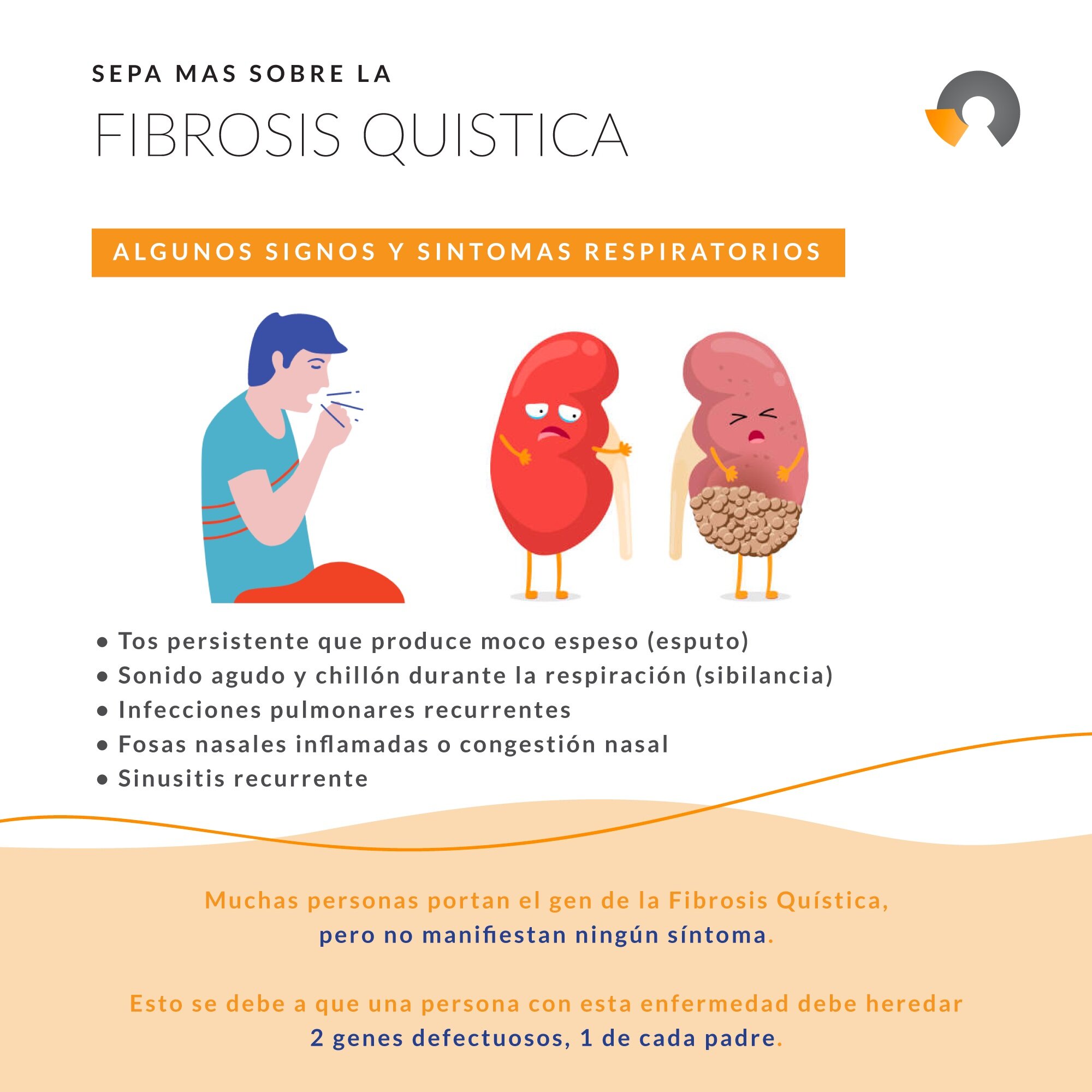 SEPA MAS SOBRE LA

FIBROSIS QUISTICA

ALGUNOS SIGNOS Y SINTOMAS RESPIRATORIOS

• Tos persistente que produce moco espeso (esputo)
• Sonido agudo y chillón durante la respiración (sibilancia)
• Infecciones pulmonares recurrentes
• Fosas nasales inflamadas o congestión nasal
• Sinusitis recurrente

Muchas personas portan el gen de la Fibrosis Quística, pero no manifiestan ningún síntoma.

Esto se debe a que una persona con esta enfermedad debe heredar 2 genes defectuosos, 1 de cada padre.